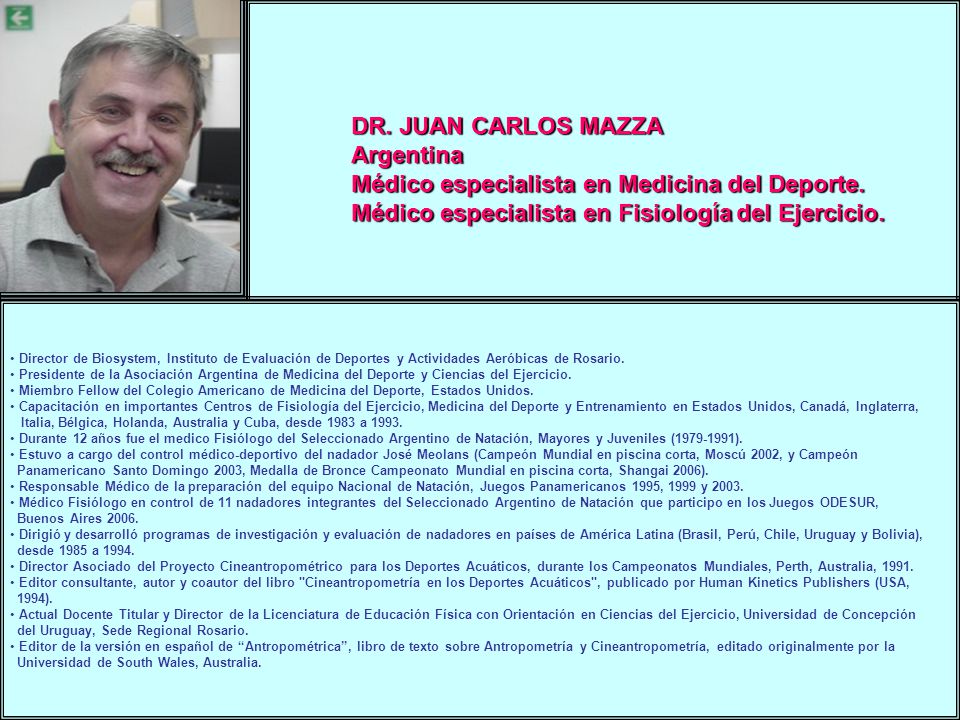 DR. JUAN CARLOS MAZZA
Argentina
Médico especialista en Medicina del Deporte.
Médico especialista en Fisiología del Ejercicio.

• Director de Biosystem, Instituto de Evaluación de Deportes y Actividades Aeróbicas de Rosario.
• Presidente de la Asociación Argentina de Medicina del Deporte y Ciencias del Ejercicio.
• Miembro Fellow del Colegio Americano de Medicina del Deporte, Estados Unidos.
• Capacitación en importantes Centros de Fisiología del Ejercicio, Medicina del Deporte y Entrenamiento en Estados Unidos, Canadá, Inglaterra, Italia, Bélgica, Holanda, Australia y Cuba, desde 1983 a 1993.
• Durante 12 años fue el medico Fisiólogo del Seleccionado Argentino de Natación, Mayores y Juveniles (1979-1991).
• Estuvo a cargo del control médico-deportivo del nadador José Meolans (Campeón Mundial en piscina corta, Moscú 2002, y Campeón Panamericano Santo Domingo 2003, Medalla de Bronce Campeonato Mundial en piscina corta, Shangai 2006).
• Responsable Médico de la preparación del equipo Nacional de Natación, Juegos Panamericanos 1995, 1999 y 2003.
• Médico Fisiólogo en control de 11 nadadores integrantes del Seleccionado Argentino de Natación que participo en los Juegos ODESUR, Buenos Aires 2006.
• Dirigió y desarrolló programas de investigación y evaluación de nadadores en países de América Latina (Brasil, Perú, Chile, Uruguay y Bolivia), desde 1985 a 1994.
• Director Asociado del Proyecto Cineantropométrico para los Deportes Acuáticos, durante los Campeonatos Mundiales, Perth, Australia, 1991.
• Editor consultante, autor y coautor del libro "Cineantropometría en los Deportes Acuáticos", publicado por Human Kinetics Publishers (USA, 1994).
• Actual Docente Titular y Director de la Licenciatura de Educación Física con Orientación en Ciencias del Ejercicio, Universidad de Concepción del Uruguay, Sede Regional Rosario.
• Editor de la versión en español de “Antropométrica”, libro de texto sobre Antropometría y Cineantropometría, editado originalmente por la Universidad de South Wales, Australia.